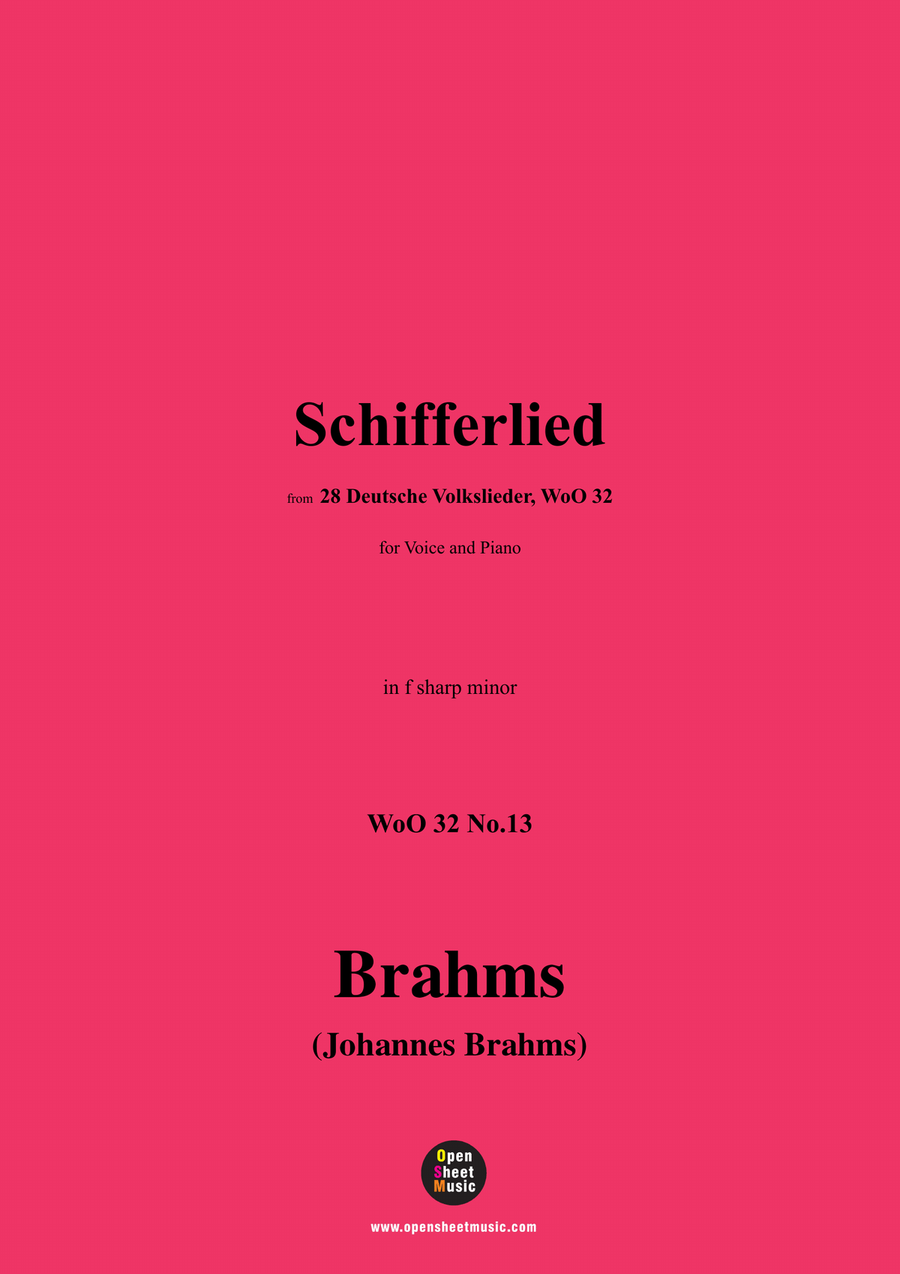 Schifferlied

from 28 Deutsche Volkslieder, WoO 32

for Voice and Piano

in f sharp minor

WoO 32 No.13

Brahms
(Johannes Brahms)

Open Sheet Music

www.opensheetmusic.com